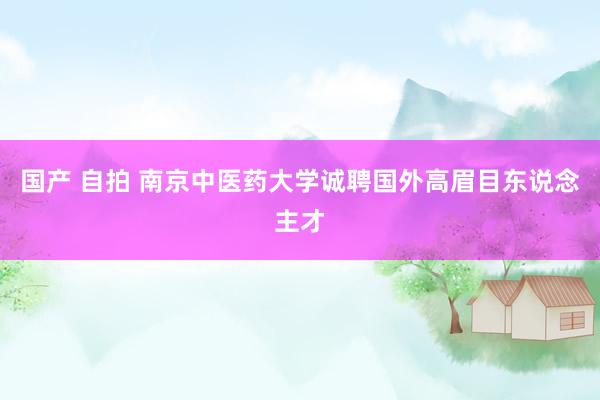 国产 自拍 南京中医药大学诚聘国外高眉目东说念主才